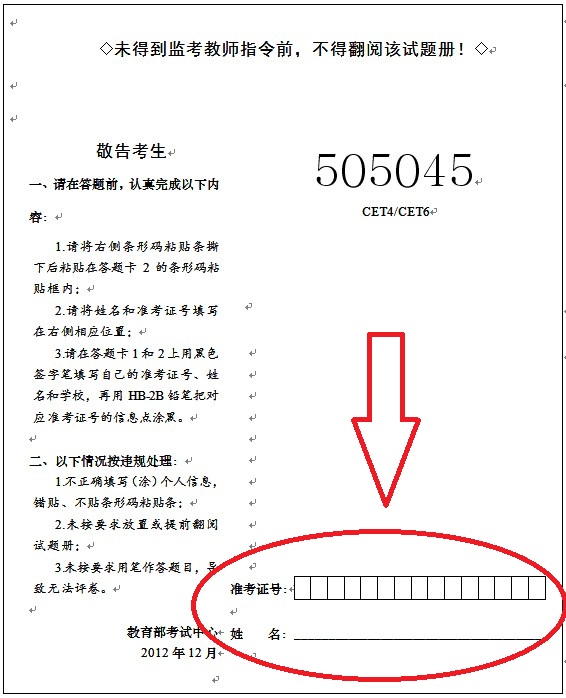 ◇未得到监考教师指令前，不得翻阅该试题册！◇

敬告考生

一、请在答题前，认真完成以下内容：

1.请将右侧条形码粘贴条撕下后粘贴在答题卡 2 的条形码粘贴框内；

2.请将姓名和准考证号填写在右侧相应位置；

3.请在答题卡 1 和 2 上用黑色签字笔填写自己的准考证号、姓名和学校，再用 HB-2B 铅笔把对应准考证号的信息点涂黑。

二、以下情况按违规处理：

1.不正确填写（涂）个人信息，错贴、不贴条形码粘贴条；

2.未按要求放置或提前翻阅试题册；

3.未按要求用笔作答题目，导致无法评卷。

教育部考试中心

2012 年 12 月

505045

CET4/CET6

准考证号：

姓　名：